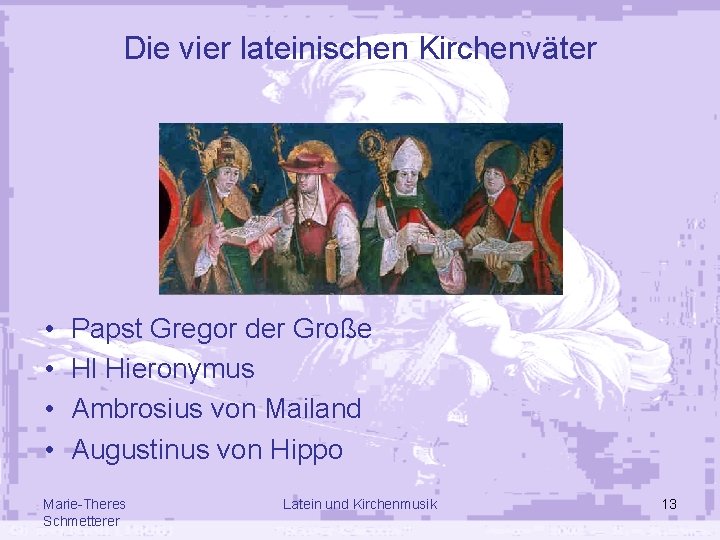 Die vier lateinischen Kirchenväter

• Papst Gregor der Große
• Hl Hieronymus
• Ambrosius von Mailand
• Augustinus von Hippo

Marie-Theres Schmetterer

Latein und Kirchenmusik

13